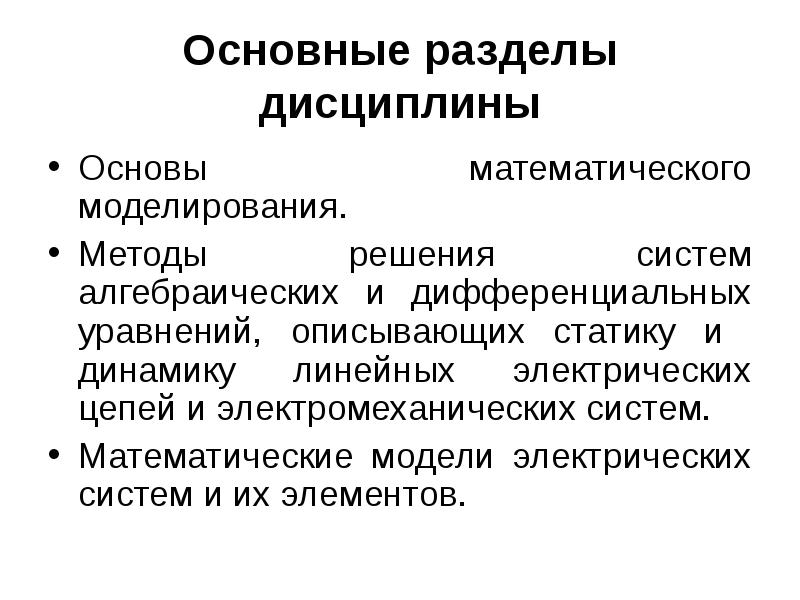 Основные разделы дисциплины

• Основы математического моделирования.
• Методы решения систем алгебраических и дифференциальных уравнений, описывающих статику и динамику линейных электрических цепей и электромеханических систем.
• Математические модели электрических систем и их элементов.